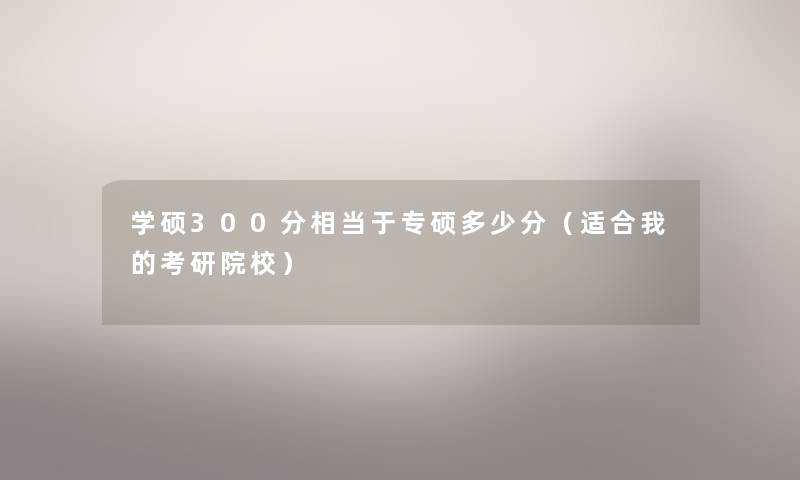 学硕300分相当于专硕多少分（适合我的考研院校）